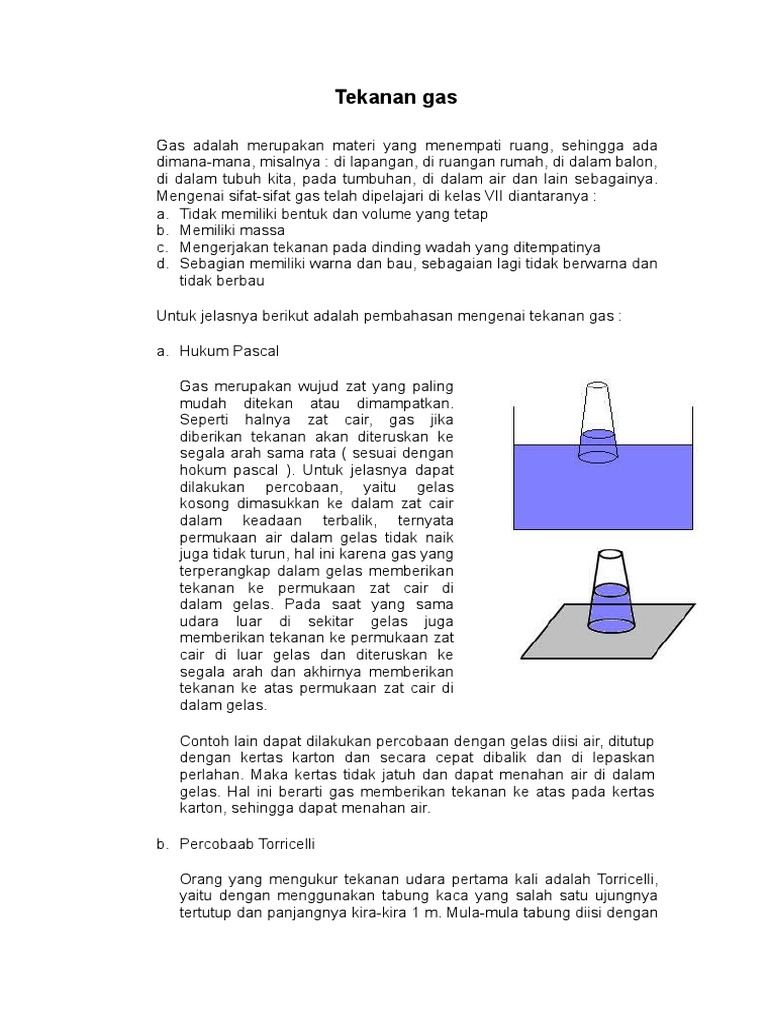 Tekanan gas

Gas adalah merupakan materi yang menempati ruang, sehingga ada dimana-mana, misalnya : di lapangan, di ruangan rumah, di dalam balon, di dalam tubuh kita, pada tumbuhan, di dalam air dan lain sebagainya. Mengenai sifat-sifat gas telah dipelajari di kelas VII diantaranya :
a. Tidak memiliki bentuk dan volume yang tetap
b. Memiliki massa
c. Mengerjakan tekanan pada dinding wadah yang ditempatinya
d. Sebagian memiliki warna dan bau, sebagaian lagi tidak berwarna dan tidak berbau

Untuk jelasnya berikut adalah pembahasan mengenai tekanan gas :

a. Hukum Pascal

Gas merupakan wujud zat yang paling mudah ditekan atau dimampatkan. Seperti halnya zat cair, gas jika diberikan tekanan akan diteruskan ke segala arah sama rata ( sesuai dengan hokum pascal ). Untuk jelasnya dapat dilakukan percobaan, yaitu gelas kosong dimasukkan ke dalam zat cair dalam keadaan terbalik, ternyata permukaan air dalam gelas tidak naik juga tidak turun, hal ini karena gas yang terperangkap dalam gelas memberikan tekanan ke permukaan zat cair di dalam gelas. Pada saat yang sama udara luar di sekitar gelas juga memberikan tekanan ke permukaan zat cair di luar gelas dan diteruskan ke segala arah dan akhirnya memberikan tekanan ke atas permukaan zat cair di dalam gelas.

Contoh lain dapat dilakukan percobaan dengan gelas diisi air, ditutup dengan kertas karton dan secara cepat dibalik dan di lepaskan perlahan. Maka kertas tidak jatuh dan dapat menahan air di dalam gelas. Hal ini berarti gas memberikan tekanan ke atas pada kertas karton, sehingga dapat menahan air.

b. Percobaab Torricelli

Orang yang mengukur tekanan udara pertama kali adalah Torricelli, yaitu dengan menggunakan tabung kaca yang salah satu ujungnya tertutup dan panjangnya kira-kira 1 m. Mula-mula tabung diisi dengan